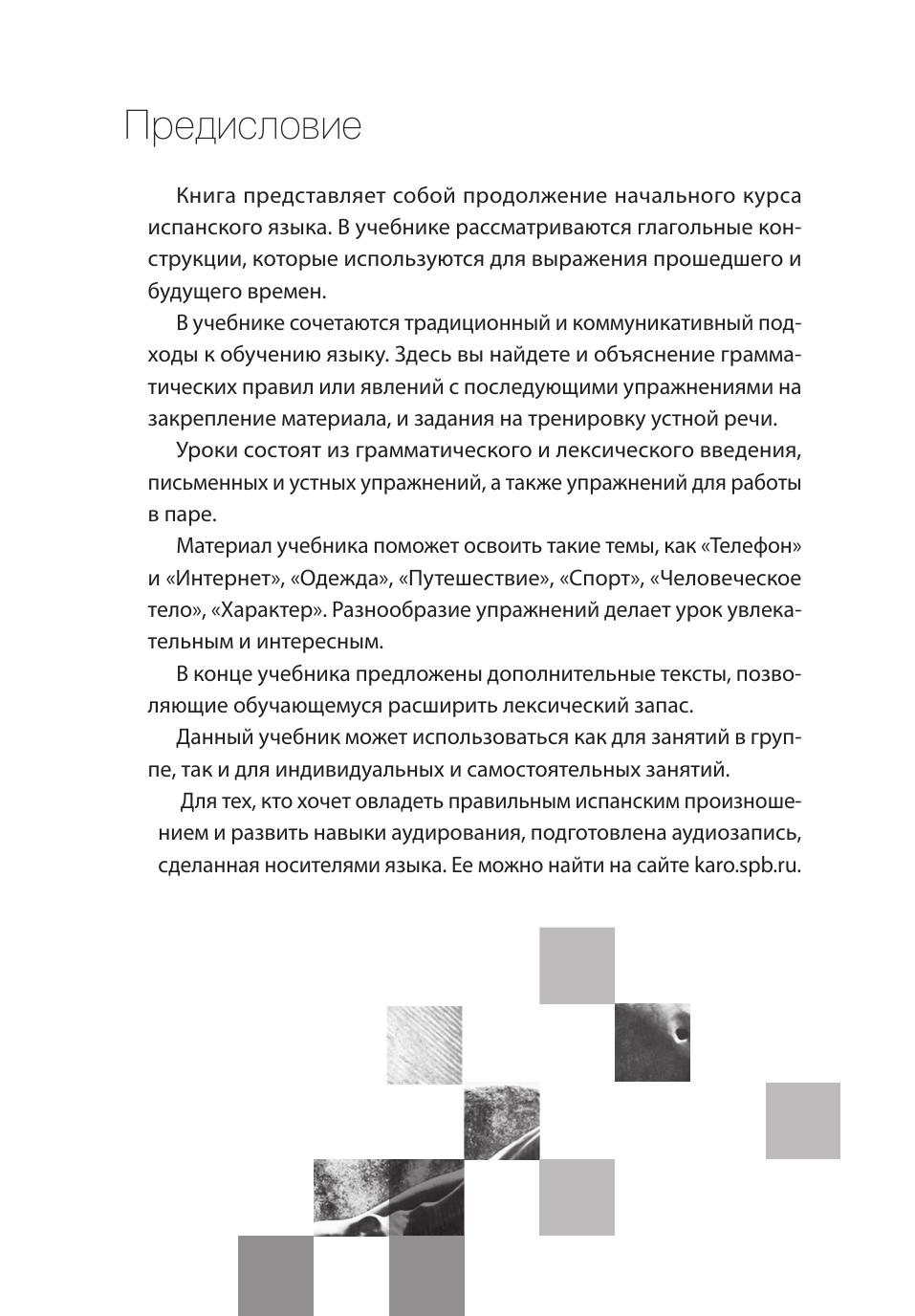 Предисловие

Книга представляет собой продолжение начального курса испанского языка. В учебнике рассматриваются глагольные конструкции, которые используются для выражения прошедшего и будущего времен.

В учебнике сочетаются традиционный и коммуникативный подходы к обучению языку. Здесь вы найдете и объяснение грамматических правил или явлений с последующими упражнениями на закрепление материала, и задания на тренировку устной речи.

Уроки состоят из грамматического и лексического введения, письменных и устных упражнений, а также упражнений для работы в паре.

Материал учебника поможет освоить такие темы, как «Телефон» и «Интернет», «Одежда», «Путешествие», «Спорт», «Человеческое тело», «Характер». Разнообразие упражнений делает урок увлекательным и интересным.

В конце учебника предложены дополнительные тексты, позволяющие обучающемуся расширить лексический запас.

Данный учебник может использоваться как для занятий в группе, так и для индивидуальных и самостоятельных занятий.

Для тех, кто хочет овладеть правильным испанским произношением и развить навыки аудирования, подготовлена аудиозапись, сделанная носителями языка. Ее можно найти на сайте karo.spb.ru.